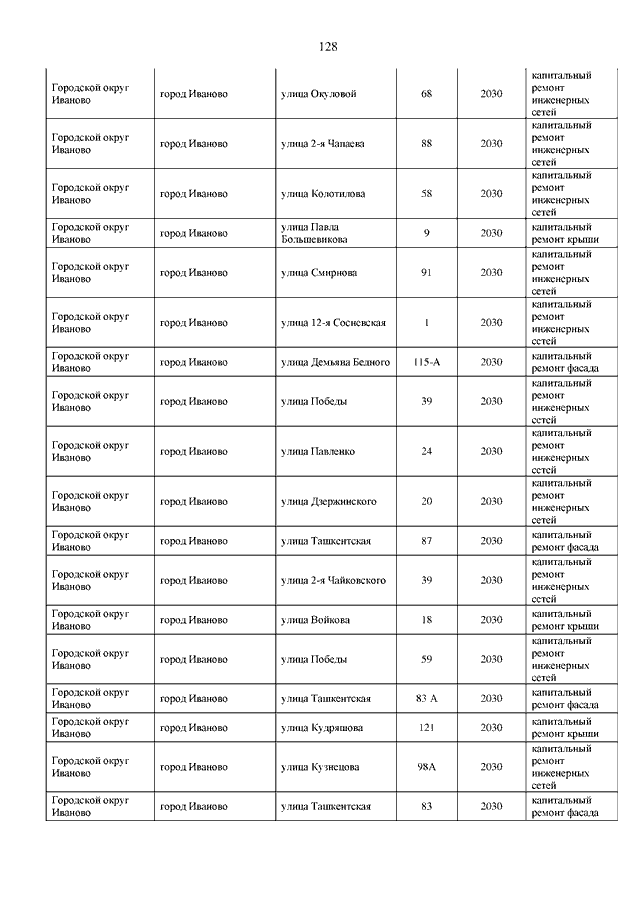 128

| | | | | | |
|---|---|---|---|---|---|
| Городской округ Иваново | город Иваново | улица Окуловой | 68 | 2030 | капитальный ремонт инженерных сетей |
| Городской округ Иваново | город Иваново | улица 2-я Чапаева | 88 | 2030 | капитальный ремонт инженерных сетей |
| Городской округ Иваново | город Иваново | улица Колотилова | 58 | 2030 | капитальный ремонт инженерных сетей |
| Городской округ Иваново | город Иваново | улица Павла Большевикова | 9 | 2030 | капитальный ремонт крыши |
| Городской округ Иваново | город Иваново | улица Смирнова | 91 | 2030 | капитальный ремонт инженерных сетей |
| Городской округ Иваново | город Иваново | улица 12-я Сосневская | 1 | 2030 | капитальный ремонт инженерных сетей |
| Городской округ Иваново | город Иваново | улица Демьяна Бедного | 115-А | 2030 | капитальный ремонт фасада |
| Городской округ Иваново | город Иваново | улица Победы | 39 | 2030 | капитальный ремонт инженерных сетей |
| Городской округ Иваново | город Иваново | улица Павленко | 24 | 2030 | капитальный ремонт инженерных сетей |
| Городской округ Иваново | город Иваново | улица Дзержинского | 20 | 2030 | капитальный ремонт инженерных сетей |
| Городской округ Иваново | город Иваново | улица Ташкентская | 87 | 2030 | капитальный ремонт фасада |
| Городской округ Иваново | город Иваново | улица 2-я Чайковского | 39 | 2030 | капитальный ремонт инженерных сетей |
| Городской округ Иваново | город Иваново | улица Войкова | 18 | 2030 | капитальный ремонт крыши |
| Городской округ Иваново | город Иваново | улица Победы | 59 | 2030 | капитальный ремонт инженерных сетей |
| Городской округ Иваново | город Иваново | улица Ташкентская | 83 А | 2030 | капитальный ремонт фасада |
| Городской округ Иваново | город Иваново | улица Кудряшова | 121 | 2030 | капитальный ремонт крыши |
| Городской округ Иваново | город Иваново | улица Кузнецова | 98А | 2030 | капитальный ремонт инженерных сетей |
| Городской округ Иваново | город Иваново | улица Ташкентская | 83 | 2030 | капитальный ремонт фасада |